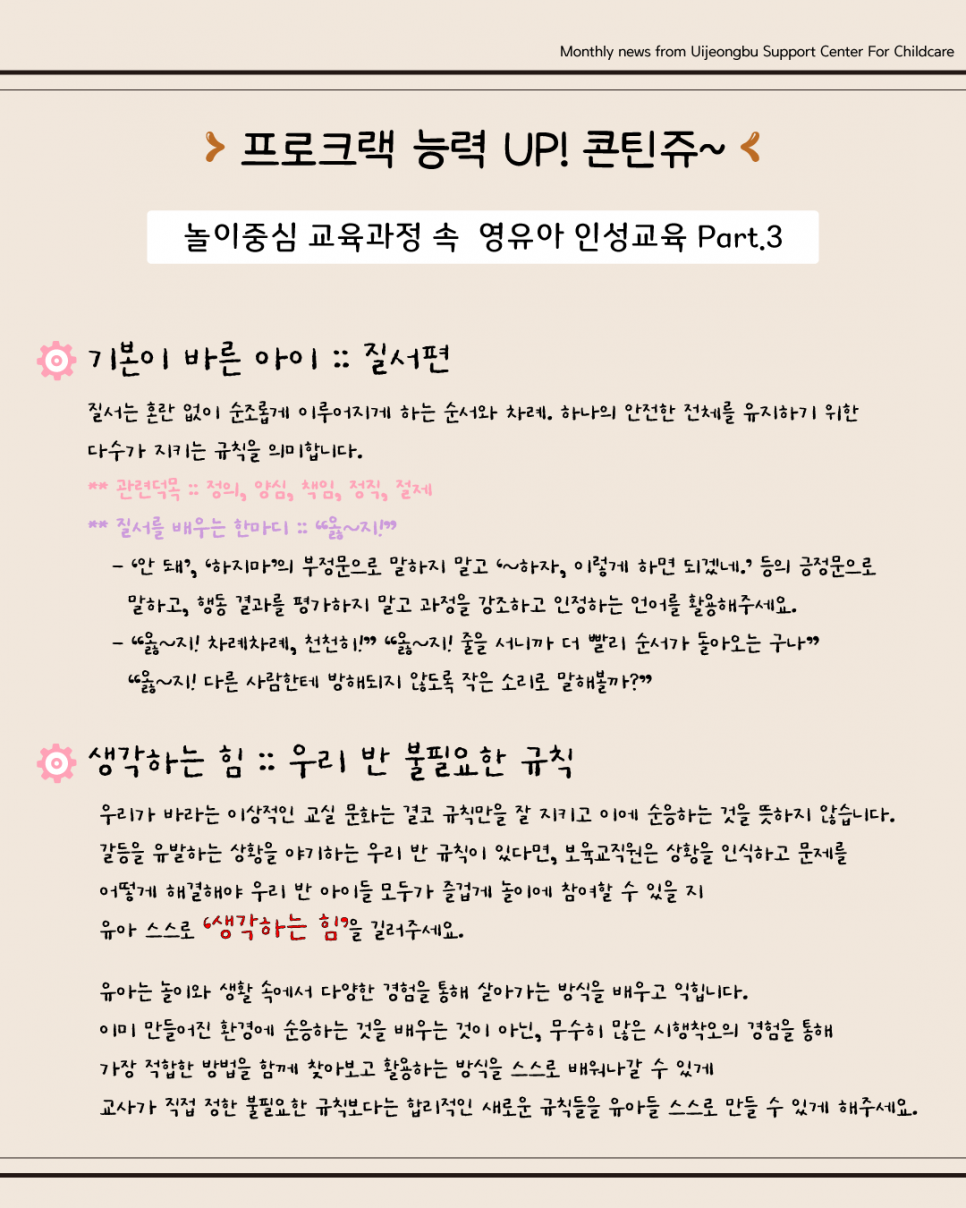 Monthly news from Uijeongbu Support Center For Childcare

프로크랙 능력 UP! 콘틴쥬~

놀이중심 교육과정 속 영유아 인성교육 Part.3

기본이 바른 아이 :: 질서편

질서는 혼란 없이 순조롭게 이루어지게 하는 순서와 차례. 하나의 안전한 전체를 유지하기 위한 다수가 지키는 규칙을 의미합니다.

** 관련덕목 :: 정의, 양심, 책임, 정직, 절제

** 질서를 배우는 한마디 :: "옳~지!"

- '안 돼', '하지마'의 부정문으로 말하지 말고 '~하자, 이렇게 하면 되겠네.' 등의 긍정문으로 말하고, 행동 결과를 평가하지 말고 과정을 강조하고 인정하는 언어를 활용해주세요.

- "옳~지! 차례차례, 천천히!" "옳~지! 줄을 서니까 더 빨리 순서가 돌아오는 구나" "옳~지! 다른 사람한테 방해되지 않도록 작은 소리로 말해볼까?"

생각하는 힘 :: 우리 반 불필요한 규칙

우리가 바라는 이상적인 교실 문화는 결코 규칙만을 잘 지키고 이에 순응하는 것을 뜻하지 않습니다. 갈등을 유발하는 상황을 야기하는 우리 반 규칙이 있다면, 보육교직원은 상황을 인식하고 문제를 어떻게 해결해야 우리 반 아이들 모두가 즐겁게 놀이에 참여할 수 있을 지 유아 스스로 '생각하는 힘'을 길러주세요.

유아는 놀이와 생활 속에서 다양한 경험을 통해 살아가는 방식을 배우고 익힙니다. 이미 만들어진 환경에 순응하는 것을 배우는 것이 아닌, 무수히 많은 시행착오의 경험을 통해 가장 적합한 방법을 함께 찾아보고 활용하는 방식을 스스로 배워나갈 수 있게 교사가 직접 정한 불필요한 규칙보다는 합리적인 새로운 규칙들을 유아들 스스로 만들 수 있게 해주세요.